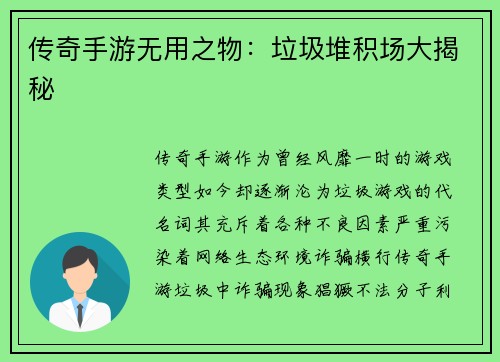 传奇手游无用之物：垃圾堆积场大揭秘

传奇手游作为曾经风靡一时的游戏类型如今却逐渐沦为垃圾游戏的代名词其充斥着各种不良因素严重污染着网络生态环境诈骗横行传奇手游垃圾中诈骗现象猖獗不法分子利